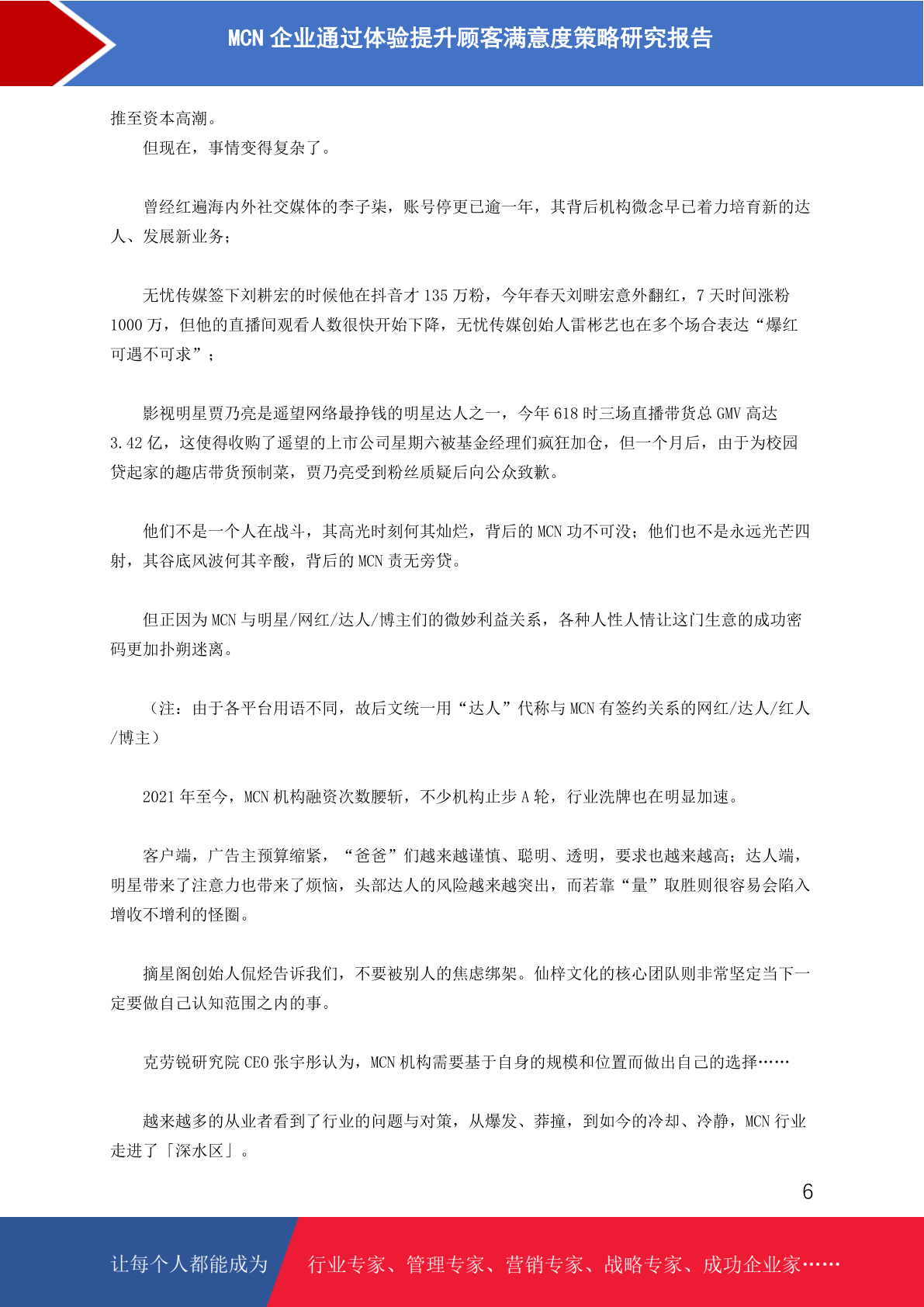 MCN 企业通过体验提升顾客满意度策略研究报告

推至资本高潮。

但现在，事情变得复杂了。

曾经红遍海内外社交媒体的李子柒，账号停更已逾一年，其背后机构微念早已着力培育新的达人、发展新业务；

无忧传媒签下刘耕宏的时候他在抖音才 135 万粉，今年春天刘畊宏意外翻红，7 天时间涨粉 1000 万，但他的直播间观看人数很快开始下降，无忧传媒创始人雷彬艺也在多个场合表达“爆红可遇不可求”；

影视明星贾乃亮是遥望网络最挣钱的明星达人之一，今年 618 时三场直播带货总 GMV 高达 3.42 亿，这使得收购了遥望的上市公司星期六被基金经理们疯狂加仓，但一个月后，由于为校园贷起家的趣店带货预制菜，贾乃亮受到粉丝质疑后向公众致歉。

他们不是一个人在战斗，其高光时刻何其灿烂，背后的 MCN 功不可没；他们也不是永远光芒四射，其谷底风波何其辛酸，背后的 MCN 责无旁贷。

但正因为 MCN 与明星/网红/达人/博主们的微妙利益关系，各种人性人情让这门生意的成功密码更加扑朔迷离。

（注：由于各平台用语不同，故后文统一用“达人”代称与 MCN 有签约关系的网红/达人/红人/博主）

2021 年至今，MCN 机构融资次数腰斩，不少机构止步 A 轮，行业洗牌也在明显加速。

客户端，广告主预算缩紧，“爸爸”们越来越谨慎、聪明、透明，要求也越来越高；达人端，明星带来了注意力也带来了烦恼，头部达人的风险越来越突出，而若靠“量”取胜则很容易会陷入增收不增利的怪圈。

摘星阁创始人侃烃告诉我们，不要被别人的焦虑绑架。仙梓文化的核心团队则非常坚定当下一定要做自己认知范围之内的事。

克劳锐研究院 CEO 张宇彤认为，MCN 机构需要基于自身的规模和位置而做出自己的选择……

越来越多的从业者看到了行业的问题与对策，从爆发、莽撞，到如今的冷却、冷静，MCN 行业走进了「深水区」。

6

让每个人都能成为 行业专家、管理专家、营销专家、战略专家、成功企业家……